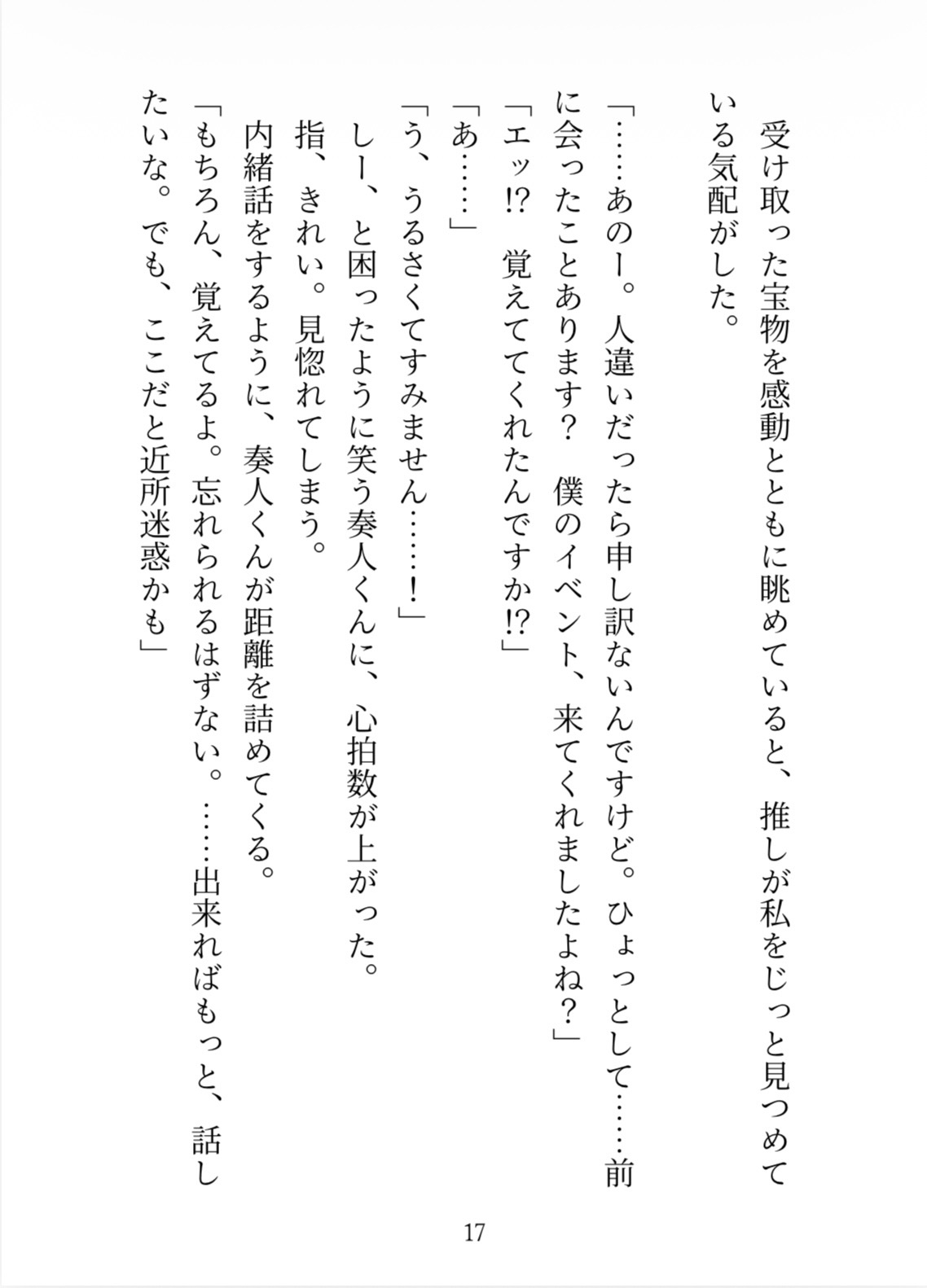 受け取った宝物を感動とともに眺めていると、推しが私をじっと見つめている気配がした。
「……あのー。人違いだったら申し訳ないんですけど。ひょっとして……前に会ったことあります？　僕のイベント、来てくれましたよね？」
「エッ!?　覚えててくれたんですか!?」
「あ……」
「う、うるさくてすみません……！」
しー、と困ったように笑う奏人くんに、心拍数が上がった。
指、きれい。見惚れてしまう。
内緒話をするように、奏人くんが距離を詰めてくる。
「もちろん、覚えてるよ。忘れられるはずない。……出来ればもっと、話したいな。でも、ここだと近所迷惑かも」

17